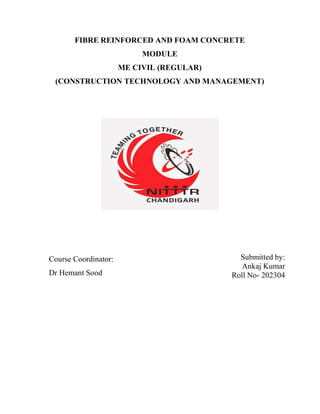 FIBRE REINFORCED AND FOAM CONCRETE
MODULE
ME CIVIL (REGULAR)
(CONSTRUCTION TECHNOLOGY AND MANAGEMENT)

TEAMING TOGETHER

NITTTR
CHANDIGARH

Course Coordinator:
Dr Hemant Sood

Submitted by:
Ankaj Kumar
Roll No- 202304